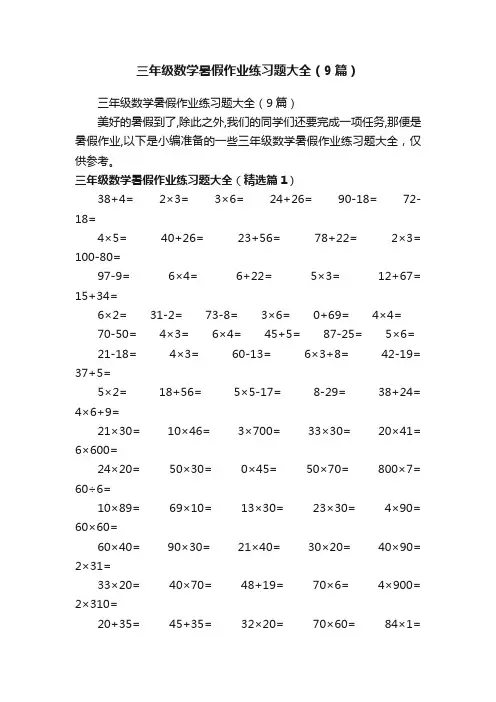 三年级数学暑假作业练习题大全（9篇）

三年级数学暑假作业练习题大全（9篇）

美好的暑假到了,除此之外,我们的同学们还要完成一项任务,那便是暑假作业,以下是小编准备的一些三年级数学暑假作业练习题大全，仅供参考。

三年级数学暑假作业练习题大全（精选篇1）

$38+4=$ $2\times3=$ $3\times6=$ $24+26=$ $90-18=$ $72-18=$

$4\times5=$ $40+26=$ $23+56=$ $78+22=$ $2\times3=$ $100-80=$

$97-9=$ $6\times4=$ $6+22=$ $5\times3=$ $12+67=$ $15+34=$

$6\times2=$ $31-2=$ $73-8=$ $3\times6=$ $0+69=$ $4\times4=$

$70-50=$ $4\times3=$ $6\times4=$ $45+5=$ $87-25=$ $5\times6=$

$21-18=$ $4\times3=$ $60-13=$ $6\times3+8=$ $42-19=$ $37+5=$

$5\times2=$ $18+56=$ $5\times5-17=$ $8-29=$ $38+24=$ $4\times6+9=$

$21\times30=$ $10\times46=$ $3\times700=$ $33\times30=$ $20\times41=$ $6\times600=$

$24\times20=$ $50\times30=$ $0\times45=$ $50\times70=$ $800\times7=$ $60\div6=$

$10\times89=$ $69\times10=$ $13\times30=$ $23\times30=$ $4\times90=$ $60\times60=$

$60\times40=$ $90\times30=$ $21\times40=$ $30\times20=$ $40\times90=$ $2\times31=$

$33\times20=$ $40\times70=$ $48+19=$ $70\times6=$ $4\times900=$ $2\times310=$

$20+35=$ $45+35=$ $32\times20=$ $70\times60=$ $84\times1=$